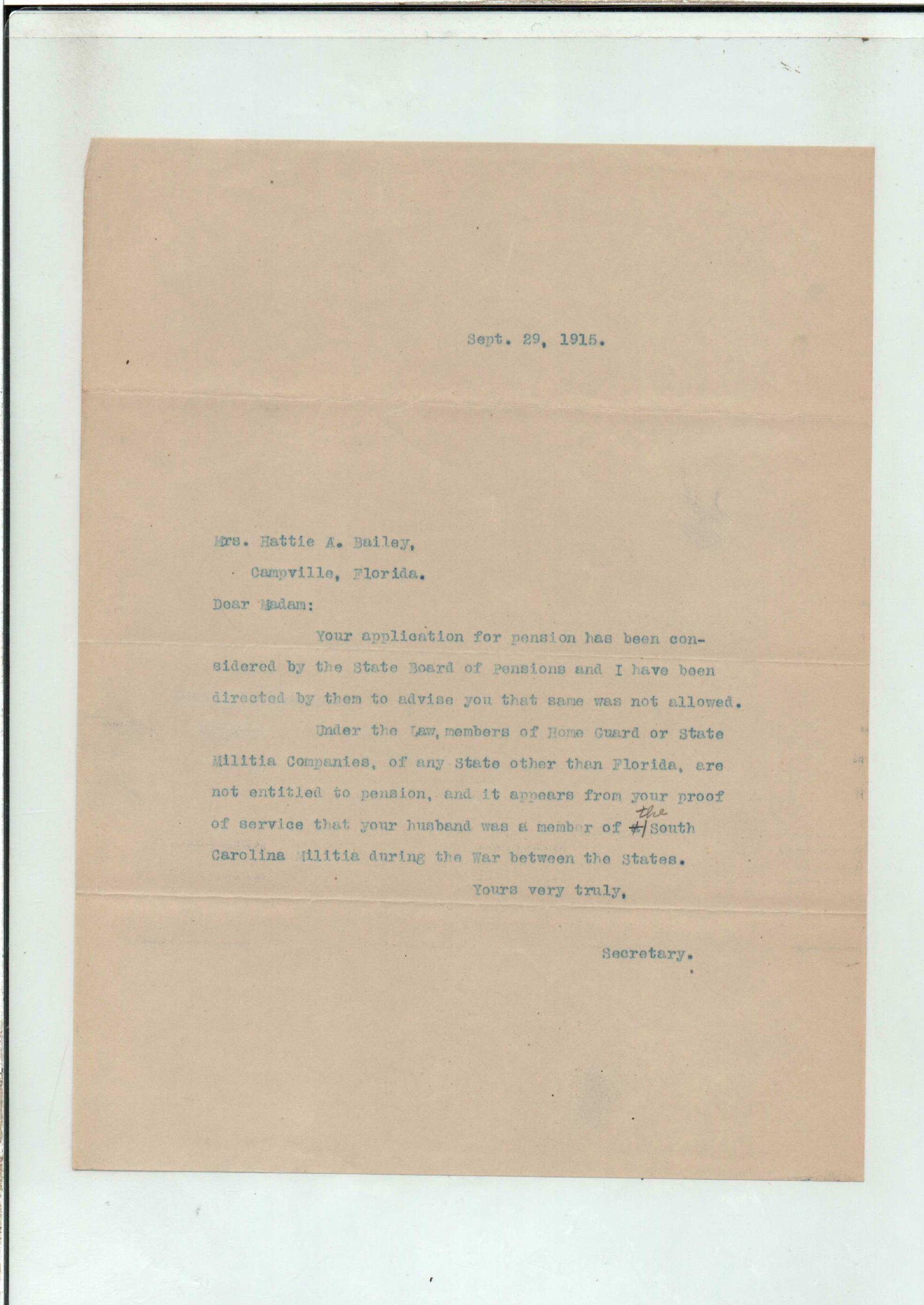 Sept. 29, 1915.

Mrs. Hattie A. Bailey,

Campville, Florida.

Dear Madam:

Your application for pension has been considered by the State Board of Pensions and I have been directed by them to advise you that same was not allowed.

Under the Law, members of Home Guard or State Militia Companies, of any State other than Florida, are not entitled to pension, and it appears from your proof of service that your husband was a member of the South Carolina Militia during the War between the States.

Yours very truly,

Secretary.